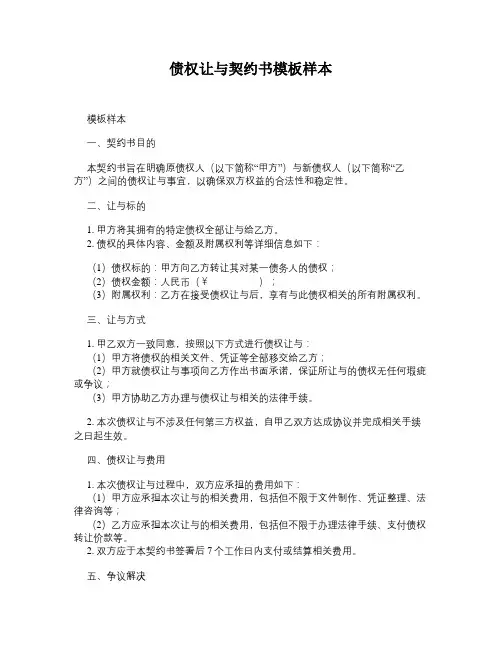 债权让与契约书模板样本

模板样本

一、契约书目的

本契约书旨在明确原债权人（以下简称“甲方”）与新债权人（以下简称“乙方”）之间的债权让与事宜，以确保双方权益的合法性和稳定性。

二、让与标的

1. 甲方将其拥有的特定债权全部让与给乙方。
2. 债权的具体内容、金额及附属权利等详细信息如下：

（1）债权标的：甲方向乙方转让其对某一债务人的债权；
（2）债权金额：人民币（¥ ）；
（3）附属权利：乙方在接受债权让与后，享有与此债权相关的所有附属权利。

三、让与方式

1. 甲乙双方一致同意，按照以下方式进行债权让与：
（1）甲方将债权的相关文件、凭证等全部移交给乙方；
（2）甲方就债权让与事项向乙方作出书面承诺，保证所让与的债权无任何瑕疵或争议；
（3）甲方协助乙方办理与债权让与相关的法律手续。

2. 本次债权让与不涉及任何第三方权益，自甲乙双方达成协议并完成相关手续之日起生效。

四、债权让与费用

1. 本次债权让与过程中，双方应承担的费用如下：
（1）甲方应承担本次让与的相关费用，包括但不限于文件制作、凭证整理、法律咨询等；
（2）乙方应承担本次让与的相关费用，包括但不限于办理法律手续、支付债权转让价款等。
2. 双方应于本契约书签署后 7 个工作日内支付或结算相关费用。

五、争议解决